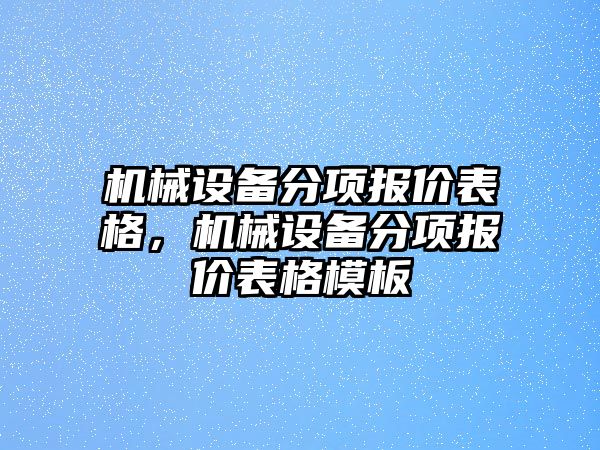 机械设备分项报价表格，机械设备分项报价表格模板